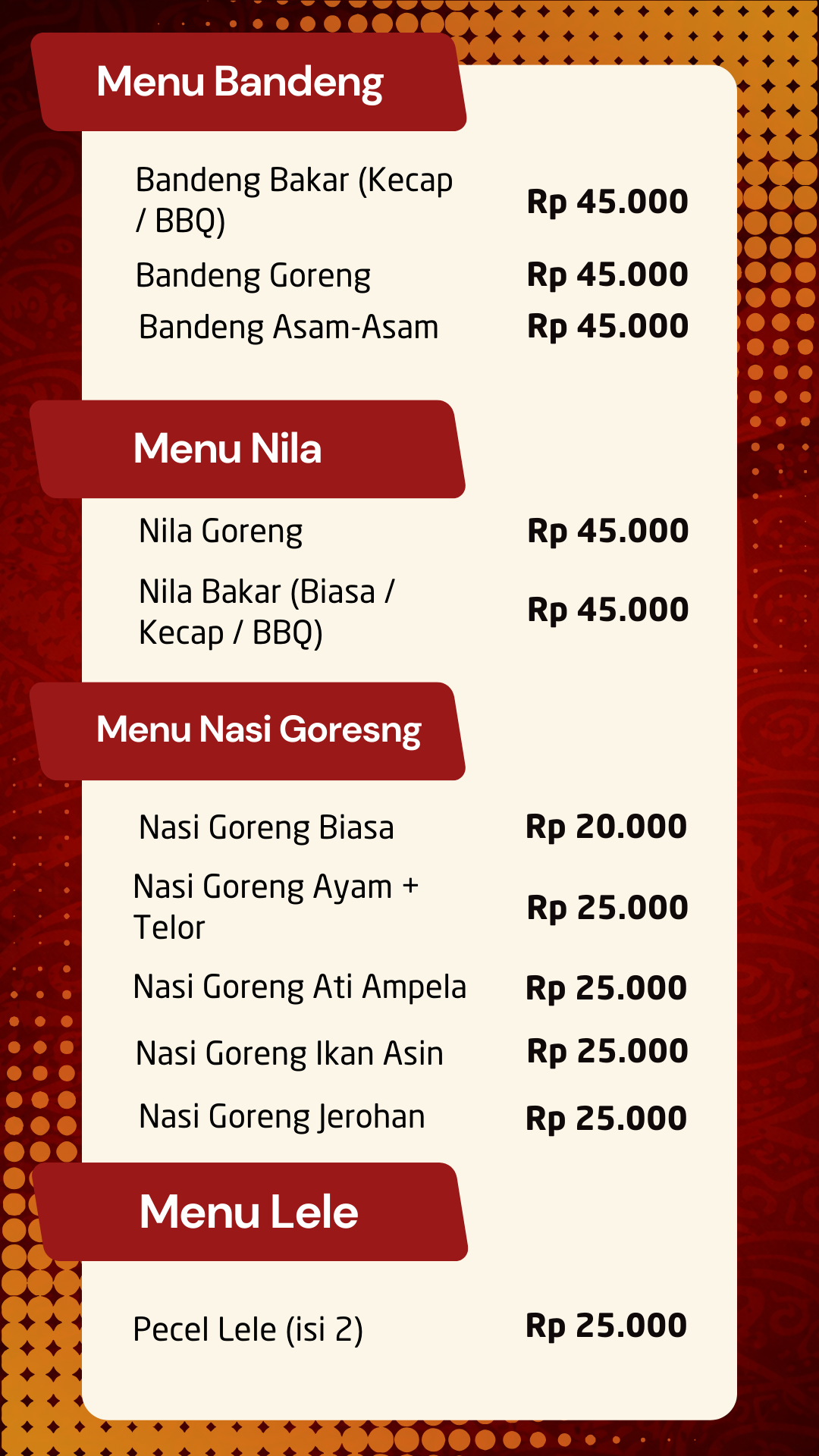 Menu Bandeng

Bandeng Bakar (Kecap / BBQ) Rp 45.000
Bandeng Goreng Rp 45.000
Bandeng Asam-Asam Rp 45.000

Menu Nila

Nila Goreng Rp 45.000
Nila Bakar (Biasa / Kecap / BBQ) Rp 45.000

Menu Nasi Goresng

Nasi Goreng Biasa Rp 20.000
Nasi Goreng Ayam + Telor Rp 25.000
Nasi Goreng Ati Ampela Rp 25.000
Nasi Goreng Ikan Asin Rp 25.000
Nasi Goreng Jerohan Rp 25.000

Menu Lele

Pecel Lele (isi 2) Rp 25.000